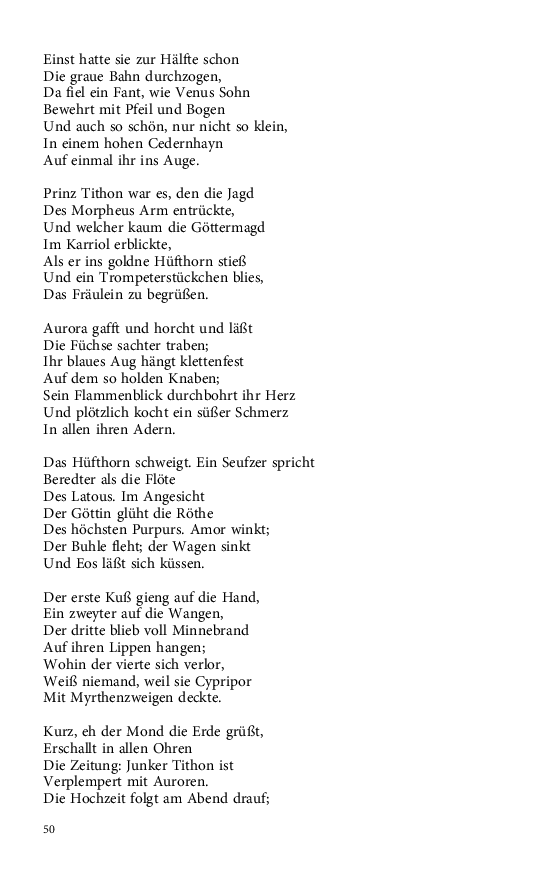 Einst hatte sie zur Hälfte schon
Die graue Bahn durchzogen,
Da fiel ein Fant, wie Venus Sohn
Bewehrt mit Pfeil und Bogen
Und auch so schön, nur nicht so klein,
In einem hohen Cedernhayn
Auf einmal ihr ins Auge.

Prinz Tithon war es, den die Jagd
Des Morpheus Arm entrückte,
Und welcher kaum die Göttermagd
Im Karriol erblickte,
Als er ins goldne Hüfthorn stieß
Und ein Trompeterstückchen blies,
Das Fräulein zu begrüßen.

Aurora gafft und horcht und läßt
Die Füchse sachter traben;
Ihr blaues Aug hängt klettenfest
Auf dem so holden Knaben;
Sein Flammenblick durchbohrt ihr Herz
Und plötzlich kocht ein süßer Schmerz
In allen ihren Adern.

Das Hüfthorn schweigt. Ein Seufzer spricht
Beredter als die Flöte
Des Latous. Im Angesicht
Der Göttin glüht die Röthe
Des höchsten Purpurs. Amor winkt;
Der Buhle fleht; der Wagen sinkt
Und Eos läßt sich küssen.

Der erste Kuß gieng auf die Hand,
Ein zweyter auf die Wangen,
Der dritte blieb voll Minnebrand
Auf ihren Lippen hangen;
Wohin der vierte sich verlor,
Weiß niemand, weil sie Cypripor
Mit Myrthenzweigen deckte.

Kurz, eh der Mond die Erde grüßt,
Erschallt in allen Ohren
Die Zeitung: Junker Tithon ist
Verplempert mit Auroren.
Die Hochzeit folgt am Abend drauf;

50